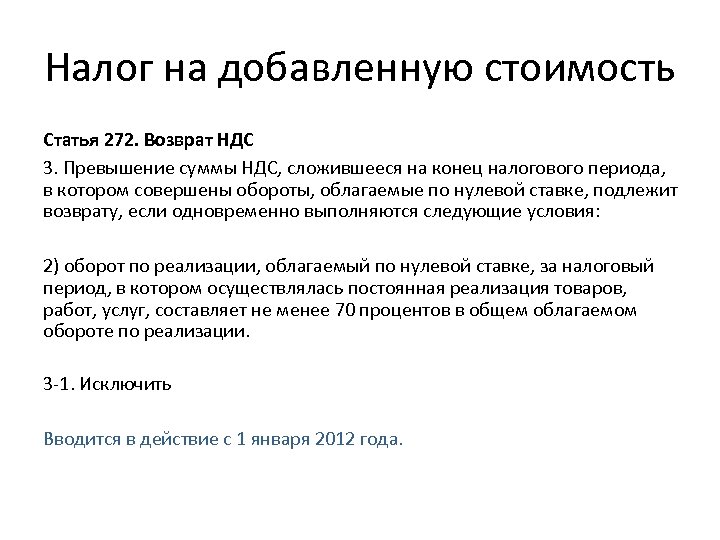 Налог на добавленную стоимость

Статья 272. Возврат НДС

3. Превышение суммы НДС, сложившееся на конец налогового периода, в котором совершены обороты, облагаемые по нулевой ставке, подлежит возврату, если одновременно выполняются следующие условия:

2) оборот по реализации, облагаемый по нулевой ставке, за налоговый период, в котором осуществлялась постоянная реализация товаров, работ, услуг, составляет не менее 70 процентов в общем облагаемом обороте по реализации.

3-1. Исключить

Вводится в действие с 1 января 2012 года.